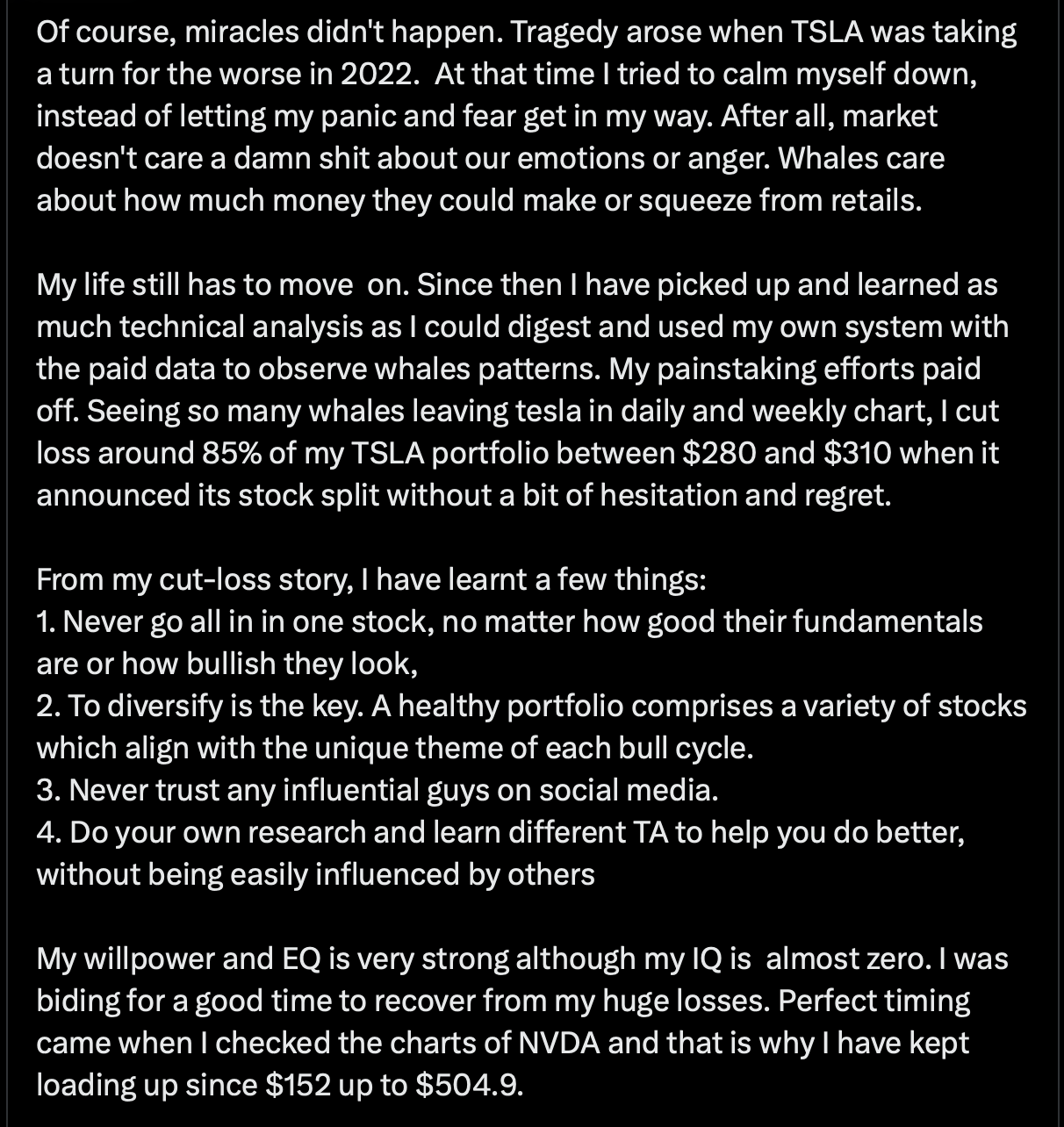 Of course, miracles didn't happen. Tragedy arose when TSLA was taking a turn for the worse in 2022.  At that time I tried to calm myself down, instead of letting my panic and fear get in my way. After all, market doesn't care a damn shit about our emotions or anger. Whales care about how much money they could make or squeeze from retails.

My life still has to move  on. Since then I have picked up and learned as much technical analysis as I could digest and used my own system with the paid data to observe whales patterns. My painstaking efforts paid off. Seeing so many whales leaving tesla in daily and weekly chart, I cut loss around 85% of my TSLA portfolio between \$280 and \$310 when it announced its stock split without a bit of hesitation and regret.

From my cut-loss story, I have learnt a few things:
1. Never go all in in one stock, no matter how good their fundamentals are or how bullish they look,
2. To diversify is the key. A healthy portfolio comprises a variety of stocks which align with the unique theme of each bull cycle.
3. Never trust any influential guys on social media.
4. Do your own research and learn different TA to help you do better, without being easily influenced by others

My willpower and EQ is very strong although my IQ is  almost zero. I was biding for a good time to recover from my huge losses. Perfect timing came when I checked the charts of NVDA and that is why I have kept loading up since \$152 up to \$504.9.